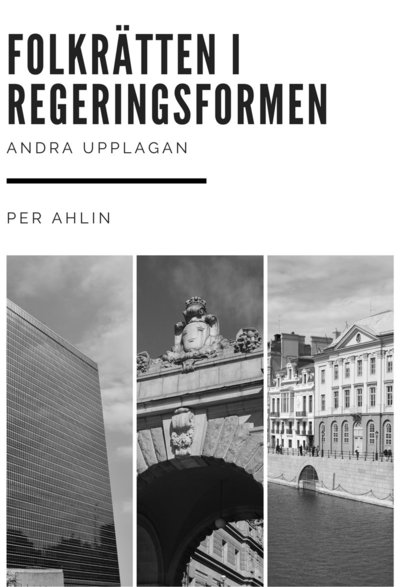 FOLKRÄTTEN I REGERINGSFORMEN

ANDRA UPPLAGAN

PER AHLIN